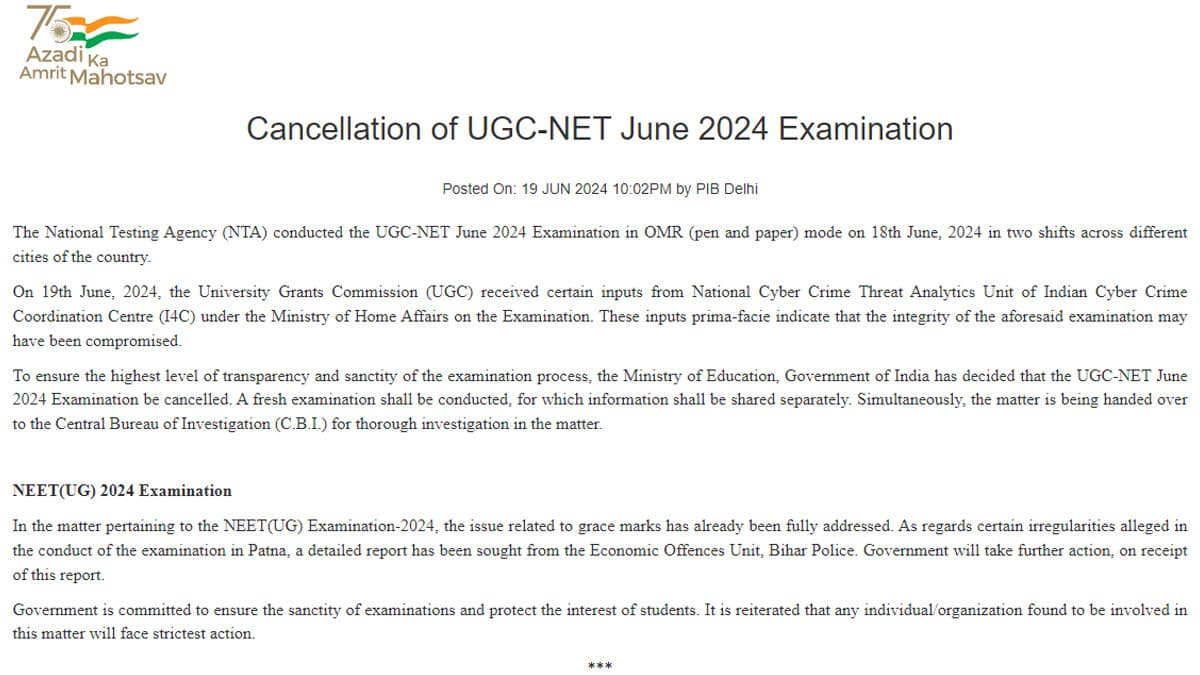 75 Azadi Ka Amrit Mahotsav

Cancellation of UGC-NET June 2024 Examination

Posted On: 19 JUN 2024 10:02PM by PIB Delhi

The National Testing Agency (NTA) conducted the UGC-NET June 2024 Examination in OMR (pen and paper) mode on 18th June, 2024 in two shifts across different cities of the country.

On 19th June, 2024, the University Grants Commission (UGC) received certain inputs from National Cyber Crime Threat Analytics Unit of Indian Cyber Crime Coordination Centre (I4C) under the Ministry of Home Affairs on the Examination. These inputs prima-facie indicate that the integrity of the aforesaid examination may have been compromised.

To ensure the highest level of transparency and sanctity of the examination process, the Ministry of Education, Government of India has decided that the UGC-NET June 2024 Examination be cancelled. A fresh examination shall be conducted, for which information shall be shared separately. Simultaneously, the matter is being handed over to the Central Bureau of Investigation (C.B.I.) for thorough investigation in the matter.

NEET(UG) 2024 Examination

In the matter pertaining to the NEET(UG) Examination-2024, the issue related to grace marks has already been fully addressed. As regards certain irregularities alleged in the conduct of the examination in Patna, a detailed report has been sought from the Economic Offences Unit, Bihar Police. Government will take further action, on receipt of this report.

Government is committed to ensure the sanctity of examinations and protect the interest of students. It is reiterated that any individual/organization found to be involved in this matter will face strictest action.

***